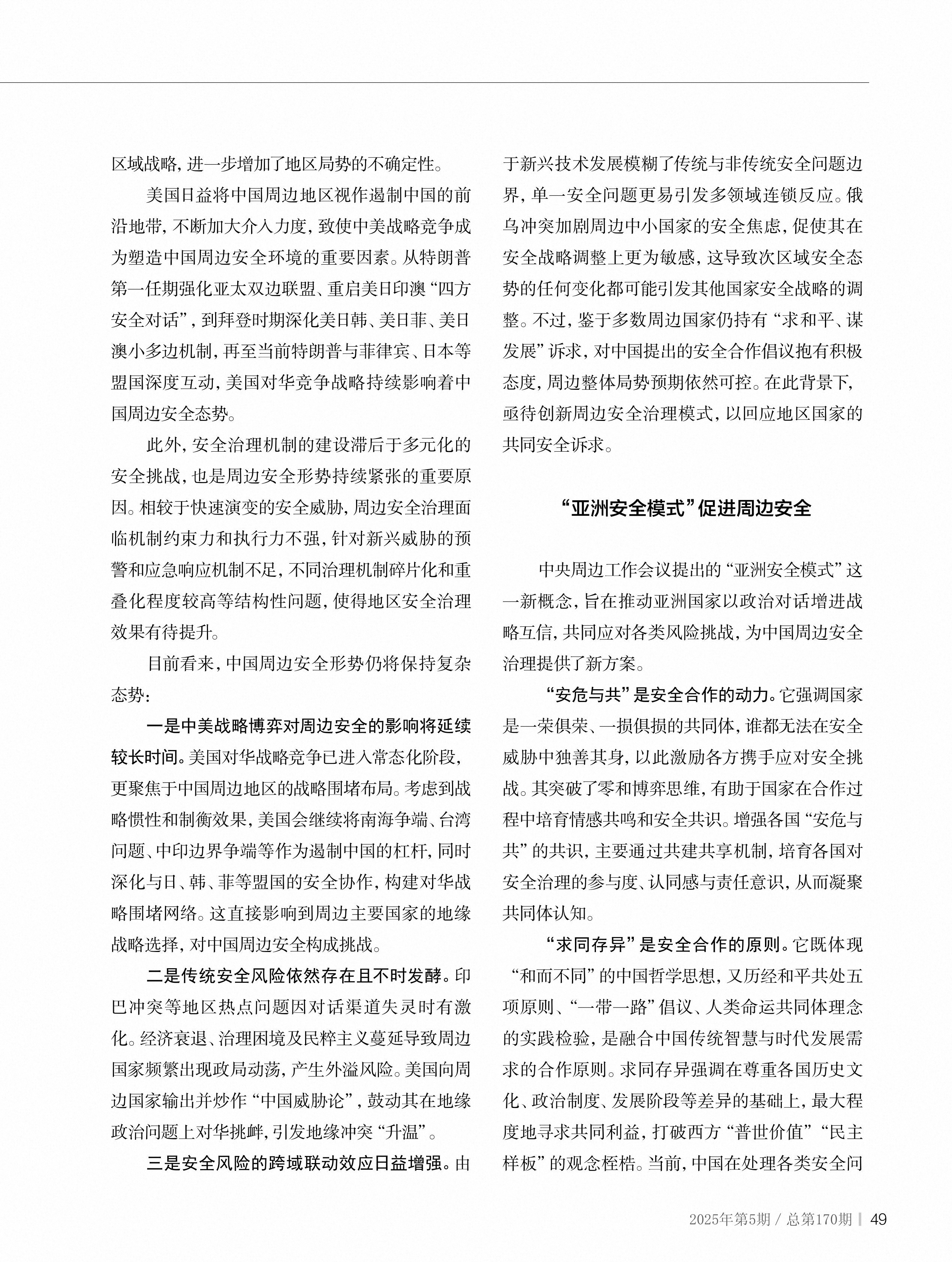 区域战略，进一步增加了地区局势的不确定性。

美国日益将中国周边地区视作遏制中国的前沿地带，不断加大介入力度，致使中美战略竞争成为塑造中国周边安全环境的重要因素。从特朗普第一任期强化亚太双边联盟、重启美日印澳“四方安全对话”，到拜登时期深化美日韩、美日菲、美日澳小多边机制，再至当前特朗普与菲律宾、日本等盟国深度互动，美国对华竞争战略持续影响着中国周边安全态势。

此外，安全治理机制的建设滞后于多元化的安全挑战，也是周边安全形势持续紧张的重要原因。相较于快速演变的安全威胁，周边安全治理面临机制约束力和执行力不强，针对新兴威胁的预警和应急响应机制不足，不同治理机制碎片化和重叠化程度较高等结构性问题，使得地区安全治理效果有待提升。

目前看来，中国周边安全形势仍将保持复杂态势：

一是中美战略博弈对周边安全的影响将延续较长时间。美国对华战略竞争已进入常态化阶段，更聚焦于中国周边地区的战略围堵布局。考虑到战略惯性和制衡效果，美国会继续将南海争端、台湾问题、中印边界争端等作为遏制中国的杠杆，同时深化与日、韩、菲等盟国的安全协作，构建对华战略围堵网络。这直接影响到周边主要国家的地缘战略选择，对中国周边安全构成挑战。

二是传统安全风险依然存在且不时发酵。印巴冲突等地区热点问题因对话渠道失灵时有激化。经济衰退、治理困境及民粹主义蔓延导致周边国家频繁出现政局动荡，产生外溢风险。美国向周边国家输出并炒作“中国威胁论”，鼓动其在地缘政治问题上对华挑衅，引发地缘冲突“升温”。

三是安全风险的跨域联动效应日益增强。由于新兴技术发展模糊了传统与非传统安全问题边界，单一安全问题更易引发多领域连锁反应。俄乌冲突加剧周边中小国家的安全焦虑，促使其在安全战略调整上更为敏感，这导致次区域安全态势的任何变化都可能引发其他国家安全战略的调整。不过，鉴于多数周边国家仍持有“求和平、谋发展”诉求，对中国提出的安全合作倡议抱有积极态度，周边整体局势预期依然可控。在此背景下，亟待创新周边安全治理模式，以回应地区国家的共同安全诉求。

“亚洲安全模式”促进周边安全

中央周边工作会议提出的“亚洲安全模式”这一新概念，旨在推动亚洲国家以政治对话增进战略互信，共同应对各类风险挑战，为中国周边安全治理提供了新方案。

“安危与共”是安全合作的动力。它强调国家是一荣俱荣、一损俱损的共同体，谁都无法在安全威胁中独善其身，以此激励各方携手应对安全挑战。其突破了零和博弈思维，有助于国家在合作过程中培育情感共鸣和安全共识。增强各国“安危与共”的共识，主要通过共建共享机制，培育各国对安全治理的参与度、认同感与责任意识，从而凝聚共同体认知。

“求同存异”是安全合作的原则。它既体现“和而不同”的中国哲学思想，又历经和平共处五项原则、“一带一路”倡议、人类命运共同体理念的实践检验，是融合中国传统智慧与时代发展需求的合作原则。求同存异强调在尊重各国历史文化、政治制度、发展阶段等差异的基础上，最大程度地寻求共同利益，打破西方“普世价值”“民主样板”的观念桎梏。当前，中国在处理各类安全问

2025年第5期 / 总第170期 | 49